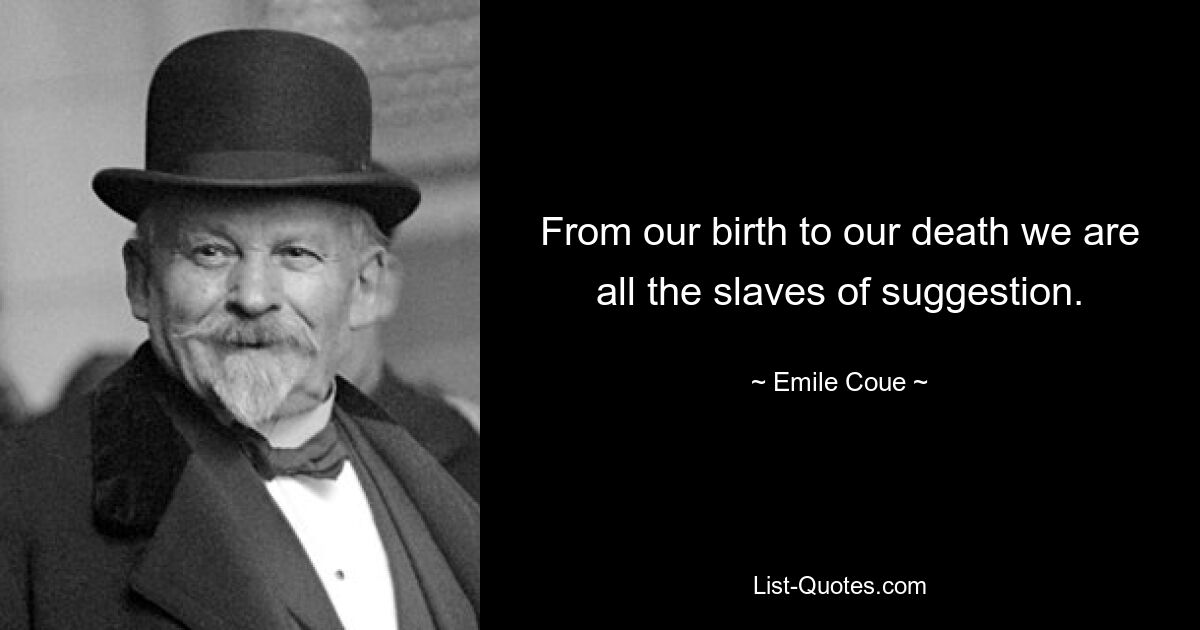 From our birth to our death we are all the slaves of suggestion.

~ Emile Coue ~

List-Quotes.com